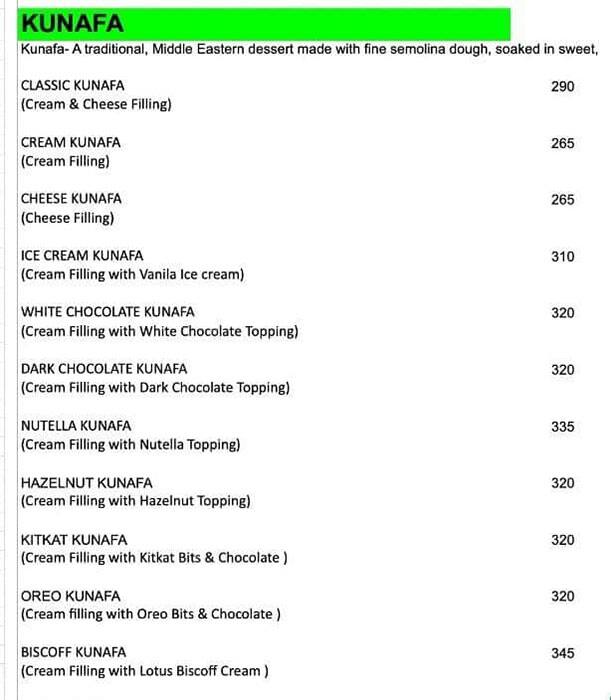 KUNAFA

Kunafa- A traditional, Middle Eastern dessert made with fine semolina dough, soaked in sweet,

CLASSIC KUNAFA 290
(Cream & Cheese Filling)

CREAM KUNAFA 265
(Cream Filling)

CHEESE KUNAFA 265
(Cheese Filling)

ICE CREAM KUNAFA 310
(Cream Filling with Vanila Ice cream)

WHITE CHOCOLATE KUNAFA 320
(Cream Filling with White Chocolate Topping)

DARK CHOCOLATE KUNAFA 320
(Cream Filling with Dark Chocolate Topping)

NUTELLA KUNAFA 335
(Cream Filling with Nutella Topping)

HAZELNUT KUNAFA 320
(Cream Filling with Hazelnut Topping)

KITKAT KUNAFA 320
(Cream Filling with Kitkat Bits & Chocolate )

OREO KUNAFA 320
(Cream filling with Oreo Bits & Chocolate )

BISCOFF KUNAFA 345
(Cream Filling with Lotus Biscoff Cream )